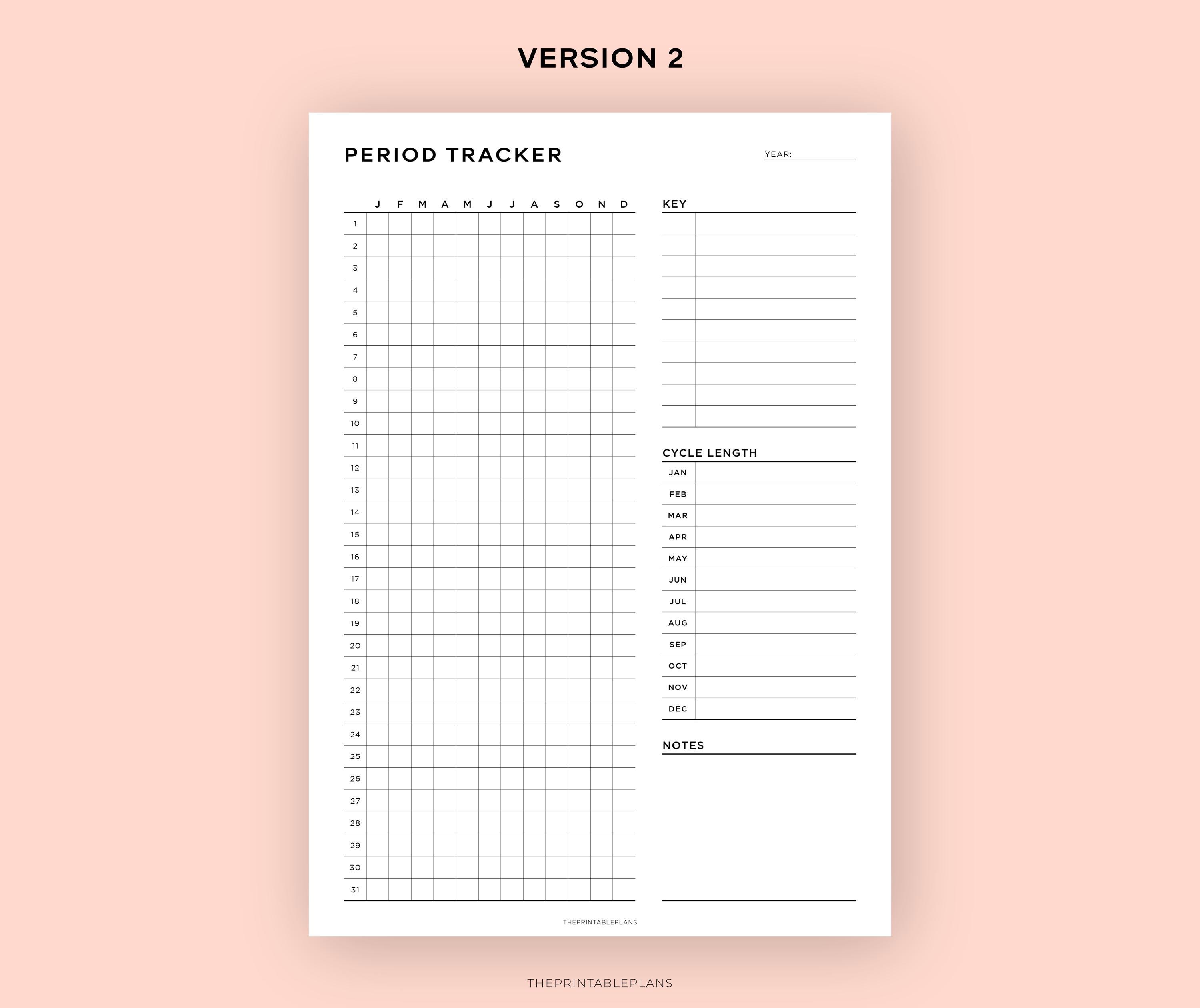 VERSION 2

PERIOD TRACKER

YEAR: ____

|  | J | F | M | A | M | J | J | A | S | O | N | D |
|---|---|---|---|---|---|---|---|---|---|---|---|---|
| 1 |  |  |  |  |  |  |  |  |  |  |  |  |
| 2 |  |  |  |  |  |  |  |  |  |  |  |  |
| 3 |  |  |  |  |  |  |  |  |  |  |  |  |
| 4 |  |  |  |  |  |  |  |  |  |  |  |  |
| 5 |  |  |  |  |  |  |  |  |  |  |  |  |
| 6 |  |  |  |  |  |  |  |  |  |  |  |  |
| 7 |  |  |  |  |  |  |  |  |  |  |  |  |
| 8 |  |  |  |  |  |  |  |  |  |  |  |  |
| 9 |  |  |  |  |  |  |  |  |  |  |  |  |
| 10 |  |  |  |  |  |  |  |  |  |  |  |  |
| 11 |  |  |  |  |  |  |  |  |  |  |  |  |
| 12 |  |  |  |  |  |  |  |  |  |  |  |  |
| 13 |  |  |  |  |  |  |  |  |  |  |  |  |
| 14 |  |  |  |  |  |  |  |  |  |  |  |  |
| 15 |  |  |  |  |  |  |  |  |  |  |  |  |
| 16 |  |  |  |  |  |  |  |  |  |  |  |  |
| 17 |  |  |  |  |  |  |  |  |  |  |  |  |
| 18 |  |  |  |  |  |  |  |  |  |  |  |  |
| 19 |  |  |  |  |  |  |  |  |  |  |  |  |
| 20 |  |  |  |  |  |  |  |  |  |  |  |  |
| 21 |  |  |  |  |  |  |  |  |  |  |  |  |
| 22 |  |  |  |  |  |  |  |  |  |  |  |  |
| 23 |  |  |  |  |  |  |  |  |  |  |  |  |
| 24 |  |  |  |  |  |  |  |  |  |  |  |  |
| 25 |  |  |  |  |  |  |  |  |  |  |  |  |
| 26 |  |  |  |  |  |  |  |  |  |  |  |  |
| 27 |  |  |  |  |  |  |  |  |  |  |  |  |
| 28 |  |  |  |  |  |  |  |  |  |  |  |  |
| 29 |  |  |  |  |  |  |  |  |  |  |  |  |
| 30 |  |  |  |  |  |  |  |  |  |  |  |  |
| 31 |  |  |  |  |  |  |  |  |  |  |  |  |

KEY

CYCLE LENGTH
JAN
FEB
MAR
APR
MAY
JUN
JUL
AUG
SEP
OCT
NOV
DEC

NOTES

THEPRINTABLEPLANS

THEPRINTABLEPLANS